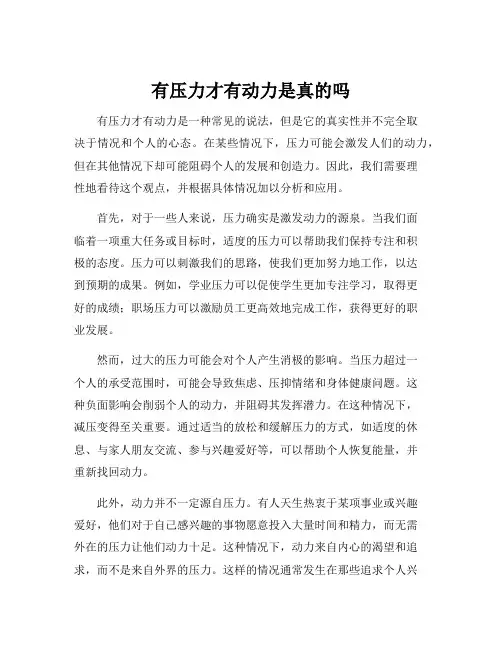 有压力才有动力是真的吗

有压力才有动力是一种常见的说法，但是它的真实性并不完全取决于情况和个人的心态。在某些情况下，压力可能会激发人们的动力，但在其他情况下却可能阻碍个人的发展和创造力。因此，我们需要理性地看待这个观点，并根据具体情况加以分析和应用。

首先，对于一些人来说，压力确实是激发动力的源泉。当我们面临着一项重大任务或目标时，适度的压力可以帮助我们保持专注和积极的态度。压力可以刺激我们的思路，使我们更加努力地工作，以达到预期的成果。例如，学业压力可以促使学生更加专注学习，取得更好的成绩；职场压力可以激励员工更高效地完成工作，获得更好的职业发展。

然而，过大的压力可能会对个人产生消极的影响。当压力超过一个人的承受范围时，可能会导致焦虑、压抑情绪和身体健康问题。这种负面影响会削弱个人的动力，并阻碍其发挥潜力。在这种情况下，减压变得至关重要。通过适当的放松和缓解压力的方式，如适度的休息、与家人朋友交流、参与兴趣爱好等，可以帮助个人恢复能量，并重新找回动力。

此外，动力并不一定源自压力。有人天生热衷于某项事业或兴趣爱好，他们对于自己感兴趣的事物愿意投入大量时间和精力，而无需外在的压力让他们动力十足。这种情况下，动力来自内心的渴望和追求，而不是来自外界的压力。这样的情况通常发生在那些追求个人兴